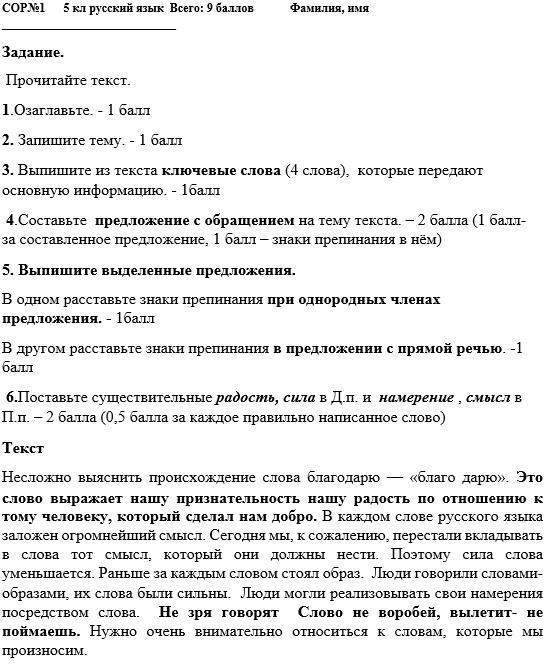 СОР№1 5 кл русский язык Всего: 9 баллов Фамилия, имя

Задание.

Прочитайте текст.

1.Озаглавьте. - 1 балл

2. Запишите тему. - 1 балл

3. Выпишите из текста ключевые слова (4 слова), которые передают основную информацию. - 1балл

4.Составьте предложение с обращением на тему текста. – 2 балла (1 балл- за составленное предложение, 1 балл – знаки препинания в нём)

5. Выпишите выделенные предложения.

В одном расставьте знаки препинания при однородных членах предложения. - 1балл

В другом расставьте знаки препинания в предложении с прямой речью. -1 балл

6.Поставьте существительные радость, сила в Д.п. и намерение , смысл в П.п. – 2 балла (0,5 балла за каждое правильно написанное слово)

Текст

Несложно выяснить происхождение слова благодарю — «благо дарю». Это слово выражает нашу признательность нашу радость по отношению к тому человеку, который сделал нам добро. В каждом слове русского языка заложен огромнейший смысл. Сегодня мы, к сожалению, перестали вкладывать в слова тот смысл, который они должны нести. Поэтому сила слова уменьшается. Раньше за каждым словом стоял образ. Люди говорили словами-образами, их слова были сильны. Люди могли реализовывать свои намерения посредством слова. Не зря говорят Слово не воробей, вылетит- не поймаешь. Нужно очень внимательно относиться к словам, которые мы произносим.